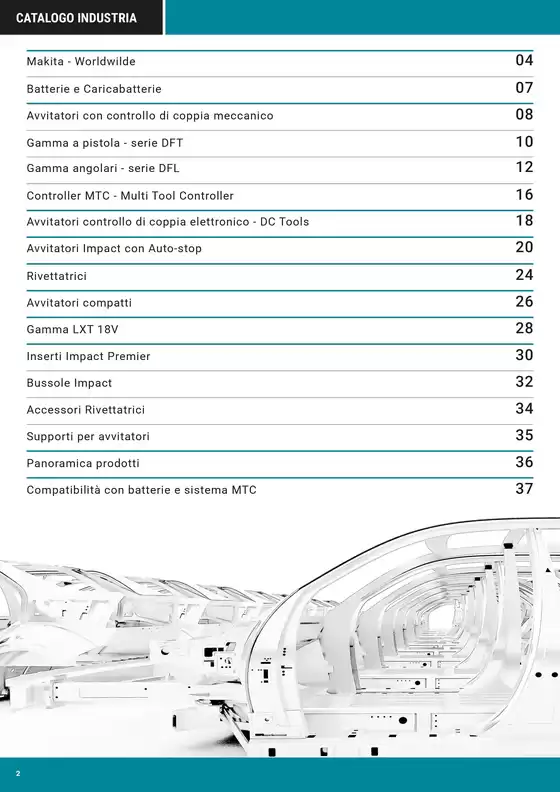 CATALOGO INDUSTRIA

Makita - Worldwilde 04

Batterie e Caricabatterie 07

Avvitatori con controllo di coppia meccanico 08

Gamma a pistola - serie DFT 10

Gamma angolari - serie DFL 12

Controller MTC - Multi Tool Controller 16

Avvitatori controllo di coppia elettronico - DC Tools 18

Avvitatori Impact con Auto-stop 20

Rivettatrici 24

Avvitatori compatti 26

Gamma LXT 18V 28

Inserti Impact Premier 30

Bussole Impact 32

Accessori Rivettatrici 34

Supporti per avvitatori 35

Panoramica prodotti 36

Compatibilità con batterie e sistema MTC 37

2